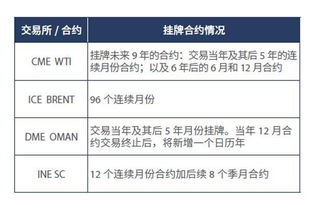 | 交易所 / 合约 | 挂牌合约情况 |
|---|---|
| CME WTI | 挂牌未来 9 年的合约：交易当年及其后 5 年的连续月份合约；以及 6 年后的 6 月和 12 月合约 |
| ICE BRENT | 96 个连续月份 |
| DME OMAN | 交易当年及其后 5 年月份挂牌。当年 12 月合约交易终止后，将新增一个日历年 |
| INE SC | 12 个连续月份合约加后续 8 个季月合约 |